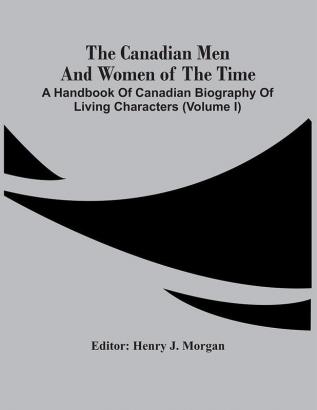 The Canadian Men And Women of The Time

A Handbook Of Canadian Biography Of Living Characters (Volume I)

Editor: Henry J. Morgan